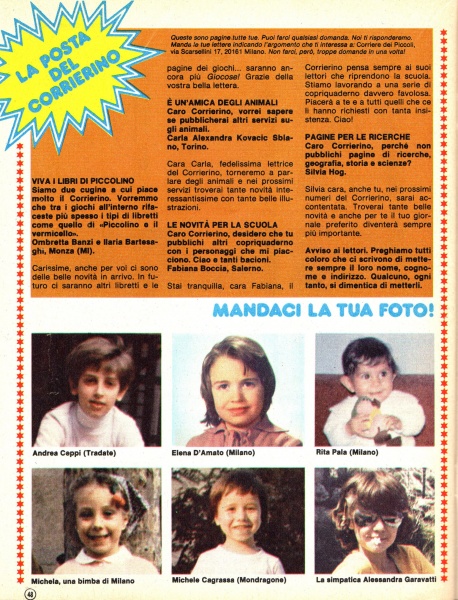 LA POSTA DEL CORRIERINO

Queste sono pagine tutte tue. Puoi farci qualsiasi domanda. Noi ti risponderemo. Manda le tue lettere indicando l'argomento che ti interessa a: Corriere dei Piccoli, via Scarsellini 17, 20161 Milano. Non farci, però, troppe domande in una volta!

VIVA I LIBRI DI PICCOLINO
Siamo due cugine a cui piace molto il Corrierino. Vorremmo che tra i giochi all'interno rifaceste più spesso i tipi di libretti come quello di «Piccolino e il vermicello».
Ombretta Banzi e Ilaria Bartesaghi, Monza (MI).

Carissime, anche per voi ci sono delle belle novità in arrivo. In futuro ci saranno altri libretti e le pagine dei giochi... saranno ancora più Giocose! Grazie della vostra bella lettera.

È UN'AMICA DEGLI ANIMALI
Caro Corrierino, vorrei sapere se pubblicherai altri servizi sugli animali.
Carla Alexandra Kovacic Sbiano, Torino.

Cara Carla, fedelissima lettrice del Corrierino, torneremo a parlare degli animali e nei prossimi servizi troverai tante novità interessantissime con tante belle illustrazioni.

LE NOVITÀ PER LA SCUOLA
Caro Corrierino, desidero che tu pubblichi altri copriquaderno con i personaggi che mi piacciono. Ciao e tanti bacioni.
Fabiana Boccia, Salerno.

Stai tranquilla, cara Fabiana, il Corrierino pensa sempre ai suoi lettori che riprendono la scuola. Stiamo lavorando a una serie di copriquaderno davvero favolosa. Piacerà a te e a tutti quelli che ce li hanno richiesti con tanta insistenza. Ciao!

PAGINE PER LE RICERCHE
Caro Corrierino, perché non pubblichi pagine di ricerche, geografia, storia e scienze?
Silvia Hog.

Silvia cara, anche tu, nei prossimi numeri del Corrierino, sarai accontentata. Troverai tante belle novità e anche per te il tuo giornale preferito diventerà sempre più importante.

Avviso ai lettori. Preghiamo tutti coloro che ci scrivono di mettere sempre il loro nome, cognome e indirizzo. Qualcuno, ogni tanto, si dimentica di metterli.

MANDACI LA TUA FOTO!

Andrea Ceppi (Tradate)

Elena D'Amato (Milano)

Rita Pala (Milano)

Michela, una bimba di Milano

Michele Cagrassa (Mondragone)

La simpatica Alessandra Garavatti

48